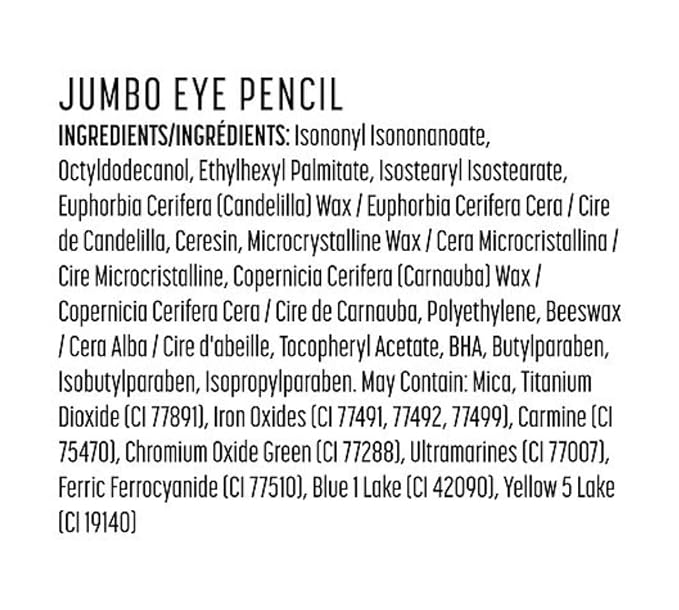 JUMBO EYE PENCIL

INGREDIENTS/INGRÉDIENTS: Isononyl Isononanoate, Octyldodecanol, Ethylhexyl Palmitate, Isostearyl Isostearate, Euphorbia Cerifera (Candelilla) Wax / Euphorbia Cerifera Cera / Cire de Candelilla, Ceresin, Microcrystalline Wax / Cera Microcristallina / Cire Microcristalline, Copernicia Cerifera (Carnauba) Wax / Copernicia Cerifera Cera / Cire de Carnauba, Polyethylene, Beeswax / Cera Alba / Cire d'abeille, Tocopheryl Acetate, BHA, Butylparaben, Isobutylparaben, Isopropylparaben. May Contain: Mica, Titanium Dioxide (CI 77891), Iron Oxides (CI 77491, 77492, 77499), Carmine (CI 75470), Chromium Oxide Green (CI 77288), Ultramarines (CI 77007), Ferric Ferrocyanide (CI 77510), Blue 1 Lake (CI 42090), Yellow 5 Lake (CI 19140)